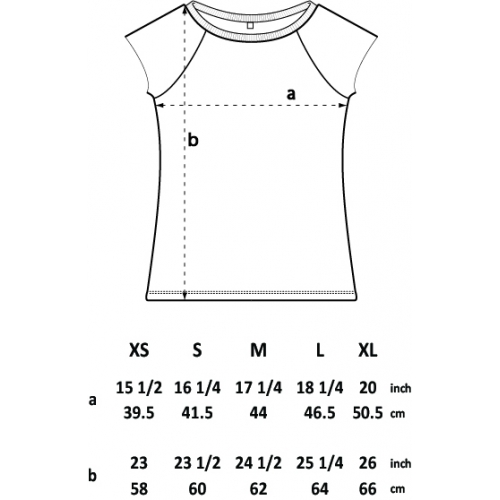 a

b

|   | XS | S | M | L | XL |   |
|---|---|---|---|---|---|---|
| a | 15 1/2 | 16 1/4 | 17 1/4 | 18 1/4 | 20 | inch |
|   | 39.5 | 41.5 | 44 | 46.5 | 50.5 | cm |
| b | 23 | 23 1/2 | 24 1/2 | 25 1/4 | 26 | inch |
|   | 58 | 60 | 62 | 64 | 66 | cm |